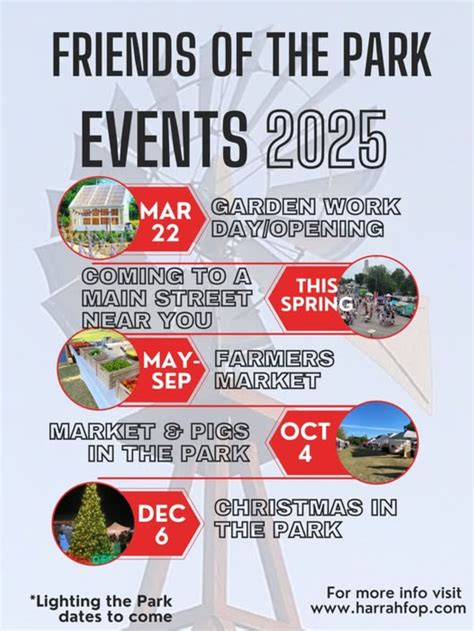 FRIENDS OF THE PARK

EVENTS 2025

MAR 22

GARDEN WORK DAY/OPENING

COMING TO A MAIN STREET NEAR YOU

THIS SPRING

MAY-SEP

FARMERS MARKET

MARKET & PIGS IN THE PARK

OCT 4

DEC 6

CHRISTMAS IN THE PARK

*Lighting the Park dates to come

For more info visit www.harrahfop.com